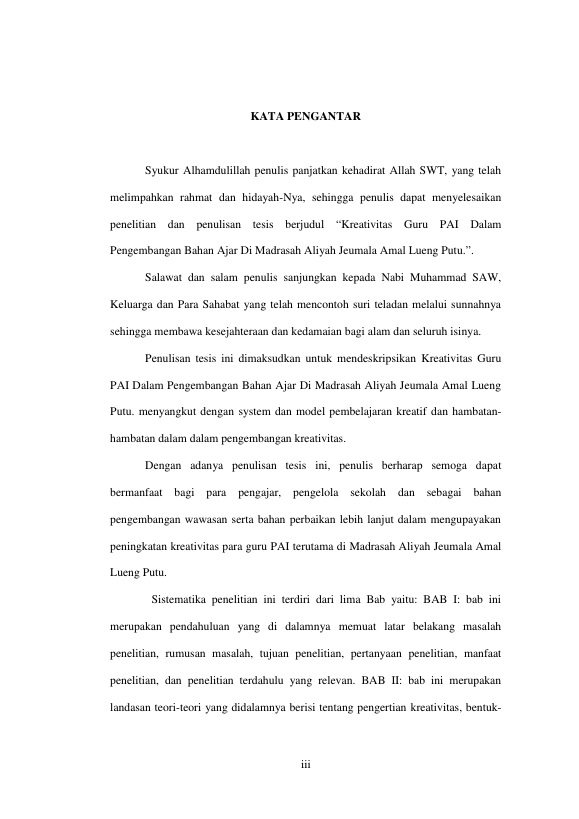 KATA PENGANTAR

Syukur Alhamdulillah penulis panjatkan kehadirat Allah SWT, yang telah melimpahkan rahmat dan hidayah-Nya, sehingga penulis dapat menyelesaikan penelitian dan penulisan tesis berjudul “Kreativitas Guru PAI Dalam Pengembangan Bahan Ajar Di Madrasah Aliyah Jeumala Amal Lueng Putu.”.

Salawat dan salam penulis sanjungkan kepada Nabi Muhammad SAW, Keluarga dan Para Sahabat yang telah mencontoh suri teladan melalui sunnahnya sehingga membawa kesejahteraan dan kedamaian bagi alam dan seluruh isinya.

Penulisan tesis ini dimaksudkan untuk mendeskripsikan Kreativitas Guru PAI Dalam Pengembangan Bahan Ajar Di Madrasah Aliyah Jeumala Amal Lueng Putu. menyangkut dengan system dan model pembelajaran kreatif dan hambatan-hambatan dalam dalam pengembangan kreativitas.

Dengan adanya penulisan tesis ini, penulis berharap semoga dapat bermanfaat bagi para pengajar, pengelola sekolah dan sebagai bahan pengembangan wawasan serta bahan perbaikan lebih lanjut dalam mengupayakan peningkatan kreativitas para guru PAI terutama di Madrasah Aliyah Jeumala Amal Lueng Putu.

Sistematika penelitian ini terdiri dari lima Bab yaitu: BAB I: bab ini merupakan pendahuluan yang di dalamnya memuat latar belakang masalah penelitian, rumusan masalah, tujuan penelitian, pertanyaan penelitian, manfaat penelitian, dan penelitian terdahulu yang relevan. BAB II: bab ini merupakan landasan teori-teori yang didalamnya berisi tentang pengertian kreativitas, bentuk-

iii